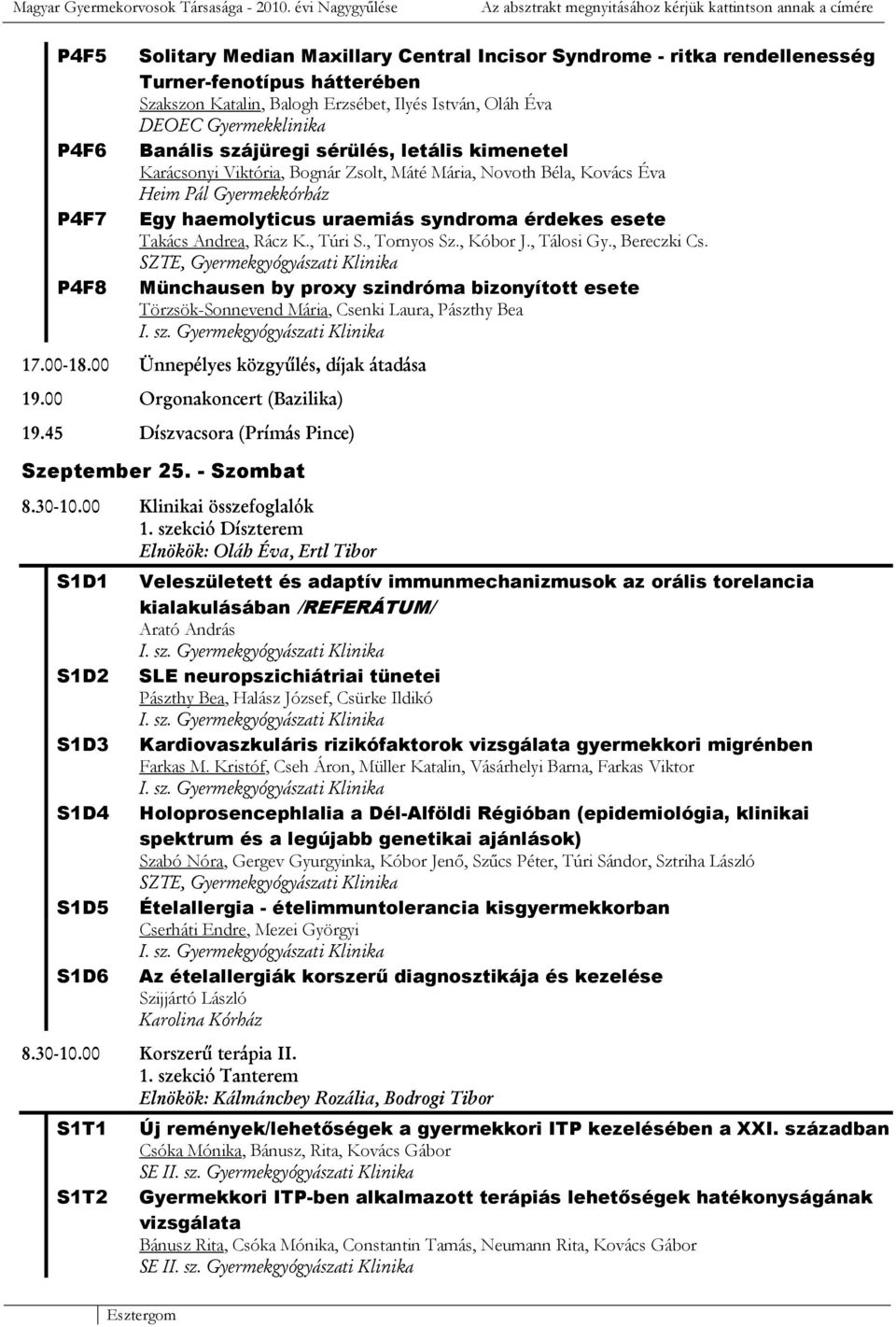 Magyar Gyermekorvosok Társasága - 2010. évi Nagygyűlése Az absztrakt megnyitásához kérjük kattintson annak a címére

P4F5 Solitary Median Maxillary Central Incisor Syndrome - ritka rendellenesség Turner-fenotípus hátterében
Szakszon Katalin, Balogh Erzsébet, Ilyés István, Oláh Éva
DEOEC Gyermekklinika

P4F6 Banális szájüregi sérülés, letális kimenetel
Karácsonyi Viktória, Bognár Zsolt, Máté Mária, Novoth Béla, Kovács Éva
Heim Pál Gyermekkórház

P4F7 Egy haemolyticus uraemiás syndroma érdekes esete
Takács Andrea, Rácz K., Túri S., Tornyos Sz., Kóbor J., Tálosi Gy., Bereczki Cs.
SZTE, Gyermekgyógyászati Klinika

P4F8 Münchausen by proxy szindróma bizonyított esete
Törzsök-Sonnevend Mária, Csenki Laura, Pászthy Bea
I. sz. Gyermekgyógyászati Klinika

17.00-18.00 Ünnepélyes közgyűlés, díjak átadása

19.00 Orgonakoncert (Bazilika)

19.45 Díszvacsora (Prímás Pince)

Szeptember 25. - Szombat

8.30-10.00 Klinikai összefoglalók
1. szekció Díszterem
Elnökök: Oláh Éva, Ertl Tibor

S1D1 Veleszületett és adaptív immunmechanizmusok az orális torelancia kialakulásában /REFERÁTUM/
Arató András
I. sz. Gyermekgyógyászati Klinika

S1D2 SLE neuropszichiátriai tünetei
Pászthy Bea, Halász József, Csürke Ildikó
I. sz. Gyermekgyógyászati Klinika

S1D3 Kardiovaszkuláris rizikófaktorok vizsgálata gyermekkori migrénben
Farkas M. Kristóf, Cseh Áron, Müller Katalin, Vásárhelyi Barna, Farkas Viktor
I. sz. Gyermekgyógyászati Klinika

S1D4 Holoprosencephlalia a Dél-Alföldi Régióban (epidemiológia, klinikai spektrum és a legújabb genetikai ajánlások)
Szabó Nóra, Gergev Gyurgyinka, Kóbor Jenő, Szűcs Péter, Túri Sándor, Sztriha László
SZTE, Gyermekgyógyászati Klinika

S1D5 Ételallergia - ételimmuntolerancia kisgyermekkorban
Cserháti Endre, Mezei Györgyi
I. sz. Gyermekgyógyászati Klinika

S1D6 Az ételallergiák korszerű diagnosztikája és kezelése
Szijjártó László
Karolina Kórház

8.30-10.00 Korszerű terápia II.
1. szekció Tanterem
Elnökök: Kálmánchey Rozália, Bodrogi Tibor

S1T1 Új remények/lehetőségek a gyermekkori ITP kezelésében a XXI. században
Csóka Mónika, Bánusz, Rita, Kovács Gábor
SE II. sz. Gyermekgyógyászati Klinika

S1T2 Gyermekkori ITP-ben alkalmazott terápiás lehetőségek hatékonyságának vizsgálata
Bánusz Rita, Csóka Mónika, Constantin Tamás, Neumann Rita, Kovács Gábor
SE II. sz. Gyermekgyógyászati Klinika

Esztergom